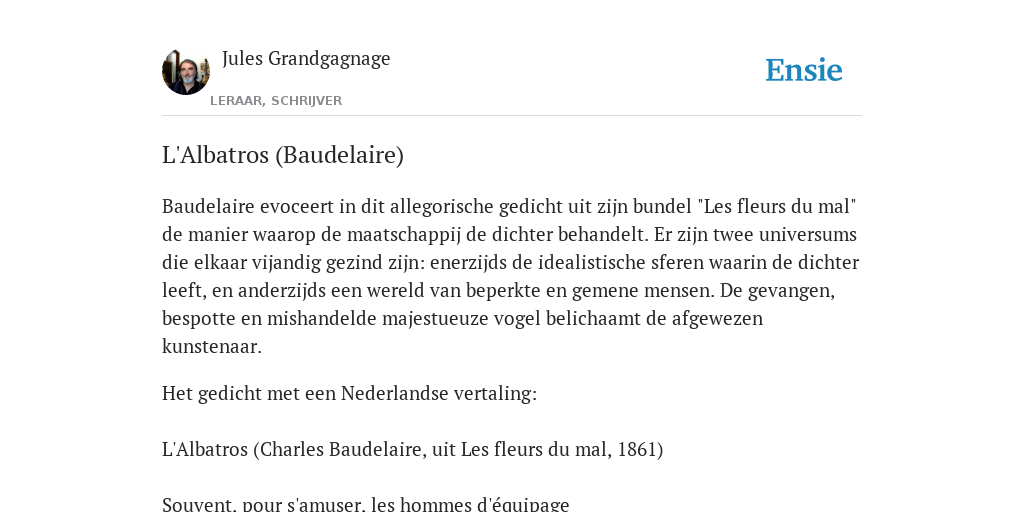 Jules Grandgagnage

LERAAR, SCHRIJVER

Ensie

L'Albatros (Baudelaire)

Baudelaire evoceert in dit allegorische gedicht uit zijn bundel "Les fleurs du mal" de manier waarop de maatschappij de dichter behandelt. Er zijn twee universums die elkaar vijandig gezind zijn: enerzijds de idealistische sferen waarin de dichter leeft, en anderzijds een wereld van beperkte en gemene mensen. De gevangen, bespotte en mishandelde majestueuze vogel belichaamt de afgewezen kunstenaar.

Het gedicht met een Nederlandse vertaling:

L'Albatros (Charles Baudelaire, uit Les fleurs du mal, 1861)

Souvent, pour s'amuser, les hommes d'équipage